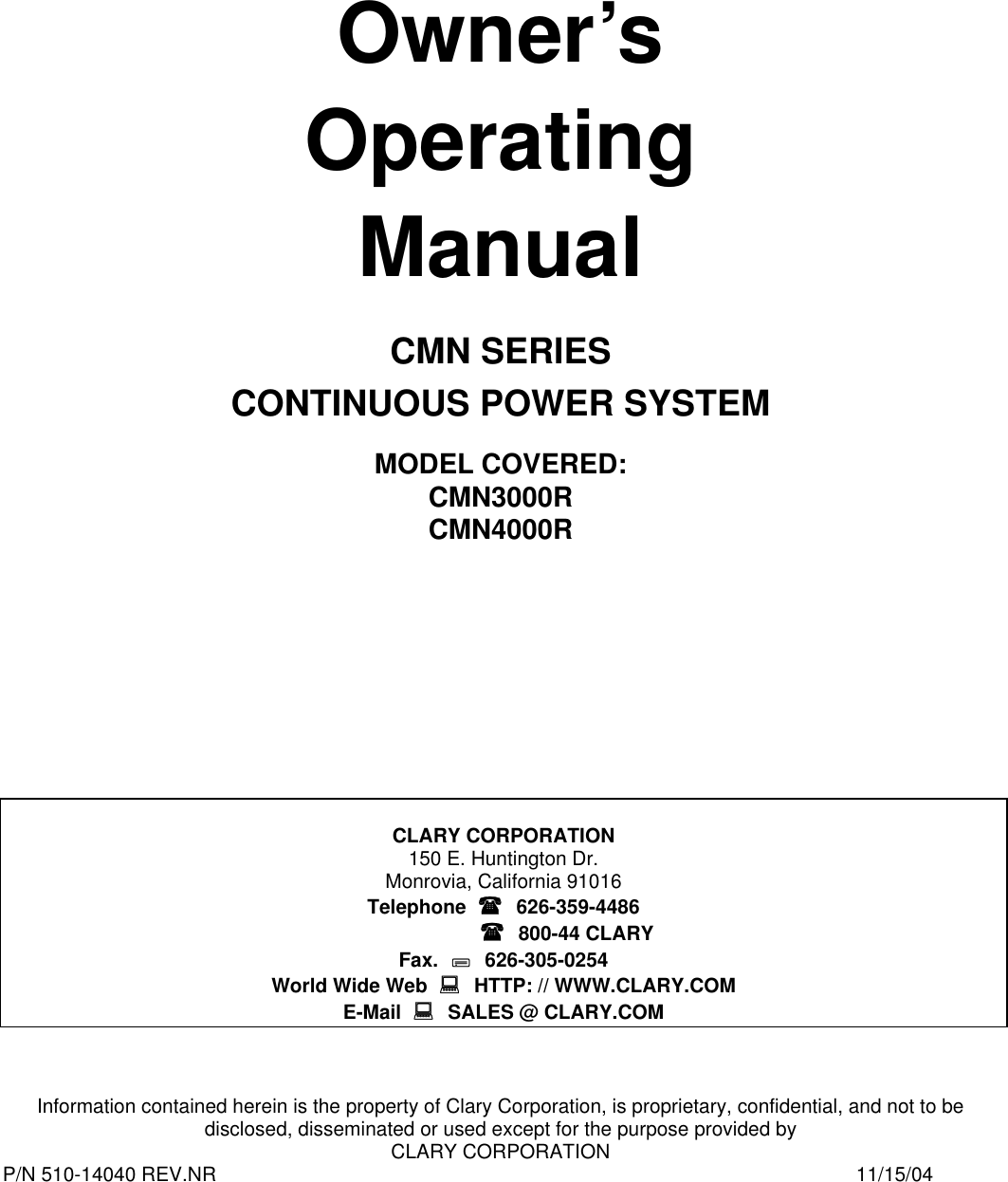 Owner's Operating Manual

CMN SERIES
CONTINUOUS POWER SYSTEM

MODEL COVERED:
CMN3000R
CMN4000R

CLARY CORPORATION
150 E. Huntington Dr.
Monrovia, California 91016
Telephone 626-359-4486
800-44 CLARY
Fax. 626-305-0254
World Wide Web HTTP: // WWW.CLARY.COM
E-Mail SALES @ CLARY.COM

Information contained herein is the property of Clary Corporation, is proprietary, confidential, and not to be disclosed, disseminated or used except for the purpose provided by
CLARY CORPORATION

P/N 510-14040 REV.NR 11/15/04